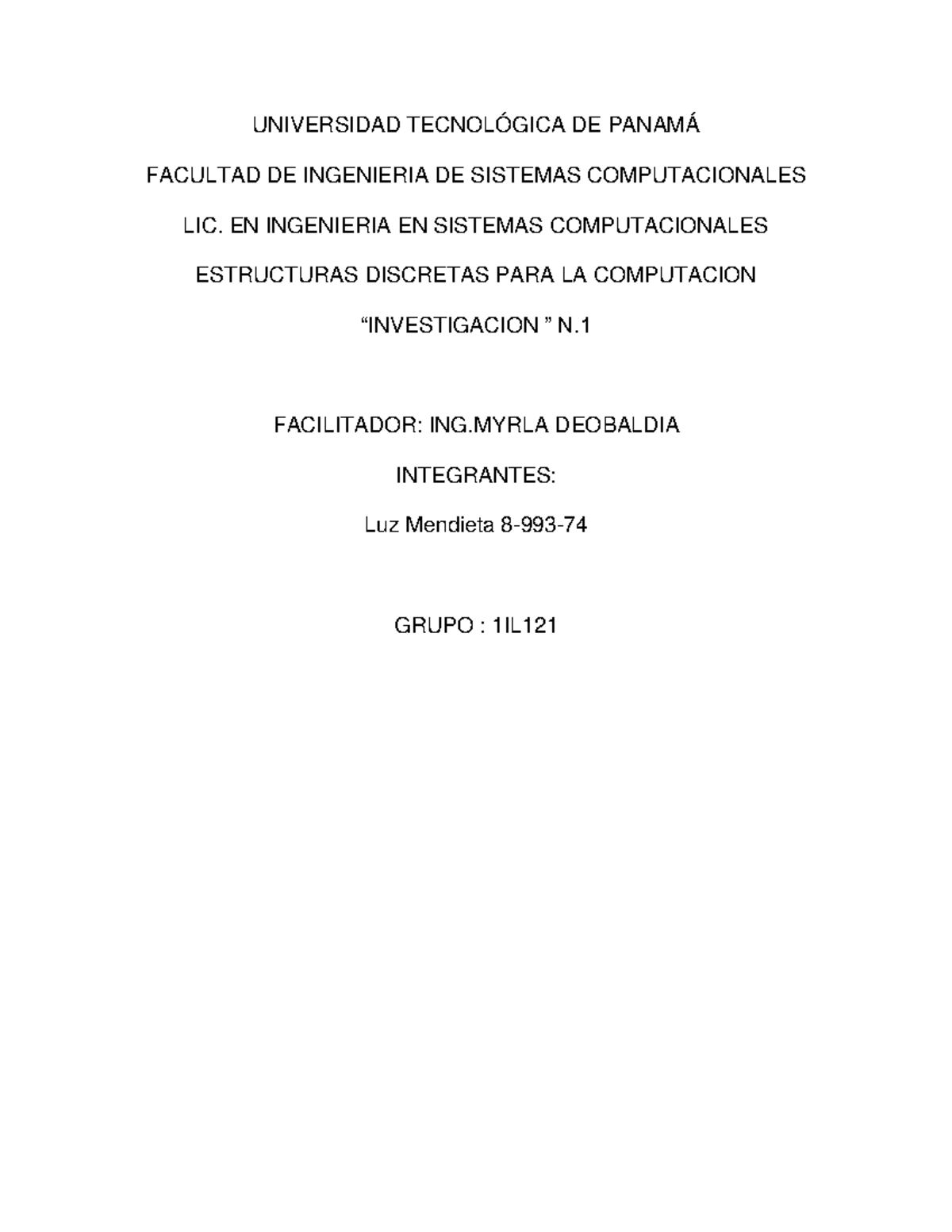 UNIVERSIDAD TECNOLÓGICA DE PANAMÁ

FACULTAD DE INGENIERIA DE SISTEMAS COMPUTACIONALES

LIC. EN INGENIERIA EN SISTEMAS COMPUTACIONALES

ESTRUCTURAS DISCRETAS PARA LA COMPUTACION

“INVESTIGACION ” N.1

FACILITADOR: ING.MYRLA DEOBALDIA

INTEGRANTES:

Luz Mendieta 8-993-74

GRUPO : 1IL121